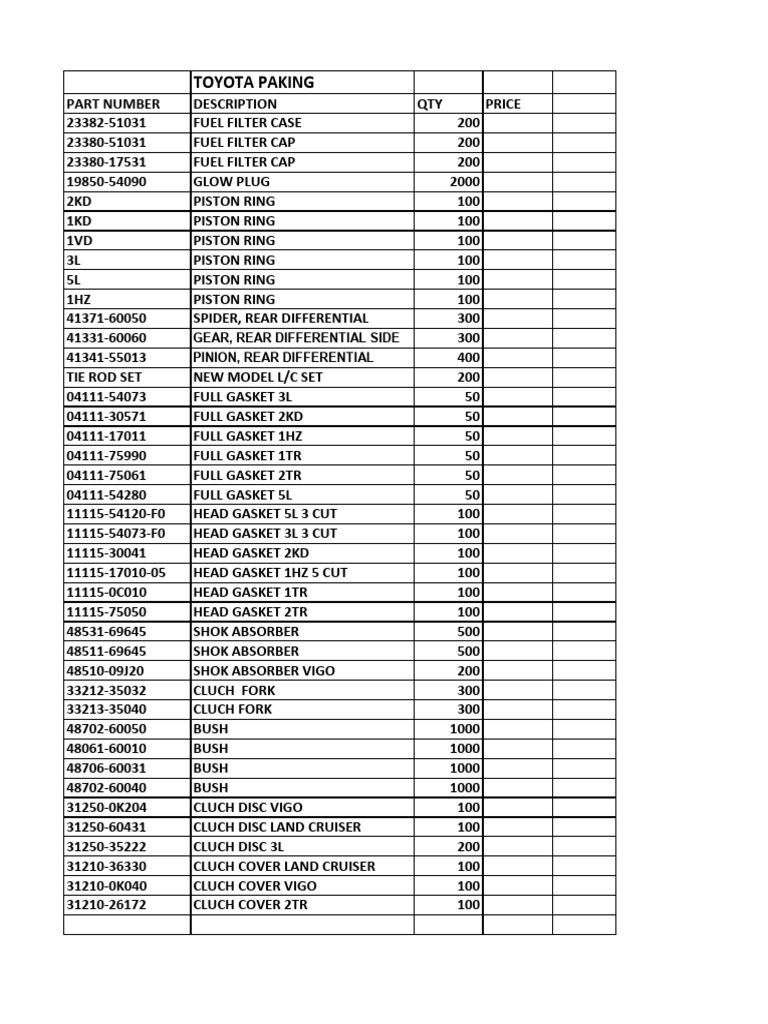 | | TOYOTA PAKING | | | |
|---|---|---|---|---|
| PART NUMBER | DESCRIPTION | QTY | PRICE | |
| 23382-51031 | FUEL FILTER CASE | 200 | | |
| 23380-51031 | FUEL FILTER CAP | 200 | | |
| 23380-17531 | FUEL FILTER CAP | 200 | | |
| 19850-54090 | GLOW PLUG | 2000 | | |
| 2KD | PISTON RING | 100 | | |
| 1KD | PISTON RING | 100 | | |
| 1VD | PISTON RING | 100 | | |
| 3L | PISTON RING | 100 | | |
| 5L | PISTON RING | 100 | | |
| 1HZ | PISTON RING | 100 | | |
| 41371-60050 | SPIDER, REAR DIFFERENTIAL | 300 | | |
| 41331-60060 | GEAR, REAR DIFFERENTIAL SIDE | 300 | | |
| 41341-55013 | PINION, REAR DIFFERENTIAL | 400 | | |
| TIE ROD SET | NEW MODEL L/C SET | 200 | | |
| 04111-54073 | FULL GASKET 3L | 50 | | |
| 04111-30571 | FULL GASKET 2KD | 50 | | |
| 04111-17011 | FULL GASKET 1HZ | 50 | | |
| 04111-75990 | FULL GASKET 1TR | 50 | | |
| 04111-75061 | FULL GASKET 2TR | 50 | | |
| 04111-54280 | FULL GASKET 5L | 50 | | |
| 11115-54120-F0 | HEAD GASKET 5L 3 CUT | 100 | | |
| 11115-54073-F0 | HEAD GASKET 3L 3 CUT | 100 | | |
| 11115-30041 | HEAD GASKET 2KD | 100 | | |
| 11115-17010-05 | HEAD GASKET 1HZ 5 CUT | 100 | | |
| 11115-0C010 | HEAD GASKET 1TR | 100 | | |
| 11115-75050 | HEAD GASKET 2TR | 100 | | |
| 48531-69645 | SHOK ABSORBER | 500 | | |
| 48511-69645 | SHOK ABSORBER | 500 | | |
| 48510-09J20 | SHOK ABSORBER VIGO | 200 | | |
| 33212-35032 | CLUCH FORK | 300 | | |
| 33213-35040 | CLUCH FORK | 300 | | |
| 48702-60050 | BUSH | 1000 | | |
| 48061-60010 | BUSH | 1000 | | |
| 48706-60031 | BUSH | 1000 | | |
| 48702-60040 | BUSH | 1000 | | |
| 31250-0K204 | CLUCH DISC VIGO | 100 | | |
| 31250-60431 | CLUCH DISC LAND CRUISER | 100 | | |
| 31250-35222 | CLUCH DISC 3L | 200 | | |
| 31210-36330 | CLUCH COVER LAND CRUISER | 100 | | |
| 31210-0K040 | CLUCH COVER VIGO | 100 | | |
| 31210-26172 | CLUCH COVER 2TR | 100 | | |
| | | | | |